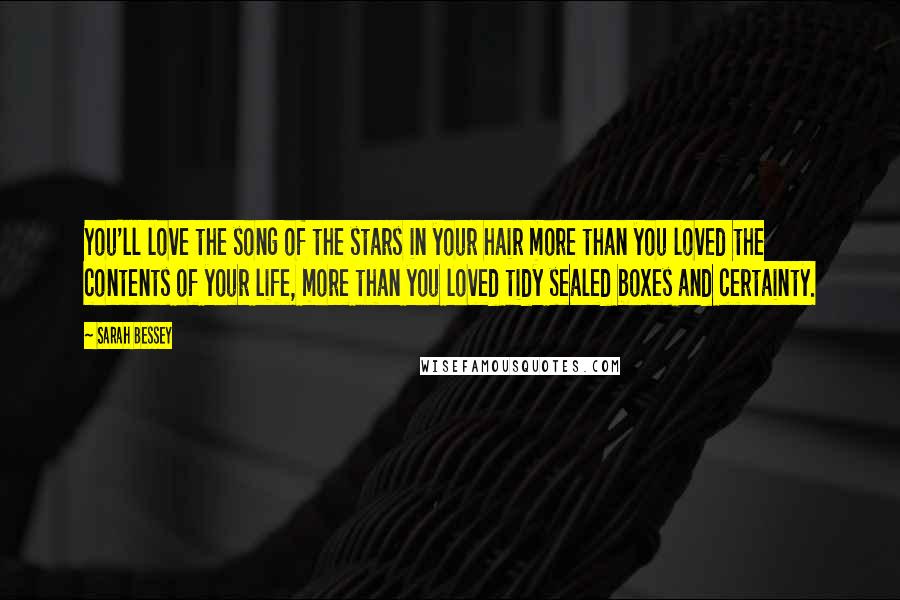 YOU'LL LOVE THE SONG OF THE STARS IN YOUR HAIR MORE THAN YOU LOVED THE CONTENTS OF YOUR LIFE, MORE THAN YOU LOVED TIDY SEALED BOXES AND CERTAINTY.

~ SARAH BESSEY

WISEFAMOUSQUOTES.COM